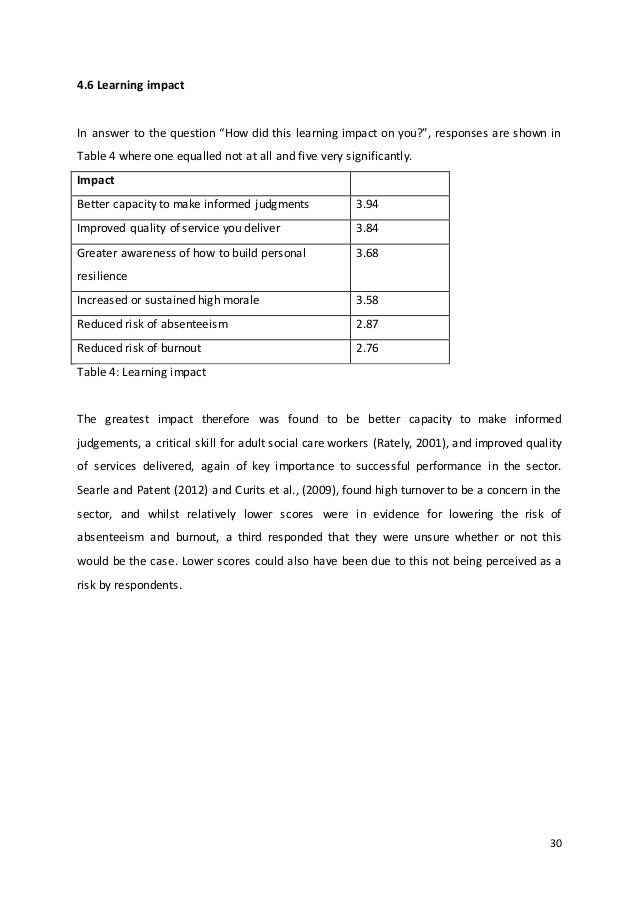 4.6 Learning impact

In answer to the question "How did this learning impact on you?", responses are shown in Table 4 where one equalled not at all and five very significantly.

| Impact | |
|---|---|
| Better capacity to make informed judgments | 3.94 |
| Improved quality of service you deliver | 3.84 |
| Greater awareness of how to build personal resilience | 3.68 |
| Increased or sustained high morale | 3.58 |
| Reduced risk of absenteeism | 2.87 |
| Reduced risk of burnout | 2.76 |

Table 4: Learning impact

The greatest impact therefore was found to be better capacity to make informed judgements, a critical skill for adult social care workers (Rately, 2001), and improved quality of services delivered, again of key importance to successful performance in the sector. Searle and Patent (2012) and Curits et al., (2009), found high turnover to be a concern in the sector, and whilst relatively lower scores were in evidence for lowering the risk of absenteeism and burnout, a third responded that they were unsure whether or not this would be the case. Lower scores could also have been due to this not being perceived as a risk by respondents.

30